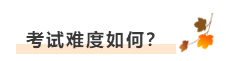 考试难度如何？